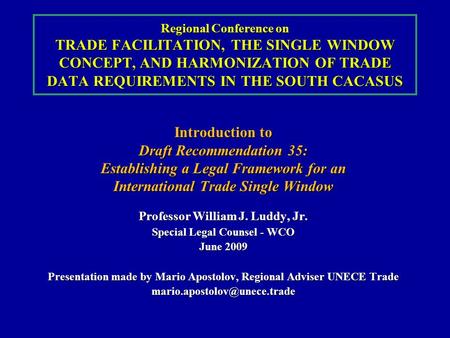 Regional Conference on
TRADE FACILITATION, THE SINGLE WINDOW CONCEPT, AND HARMONIZATION OF TRADE DATA REQUIREMENTS IN THE SOUTH CACASUS

Introduction to
Draft Recommendation 35:
Establishing a Legal Framework for an International Trade Single Window

Professor William J. Luddy, Jr.
Special Legal Counsel - WCO
June 2009

Presentation made by Mario Apostolov, Regional Adviser UNECE Trade
mario.apostolov@unece.trade